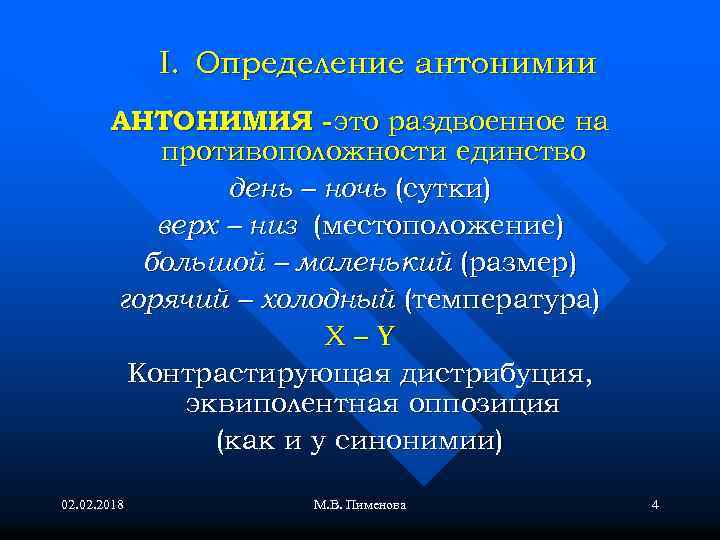 I. Определение антонимии

АНТОНИМИЯ -это раздвоенное на противоположности единство

день – ночь (сутки)

верх – низ (местоположение)

большой – маленький (размер)

горячий – холодный (температура)

X – Y

Контрастирующая дистрибуция, эквиполентная оппозиция

(как и у синонимии)

02.02.2018

М.В. Пименова

4